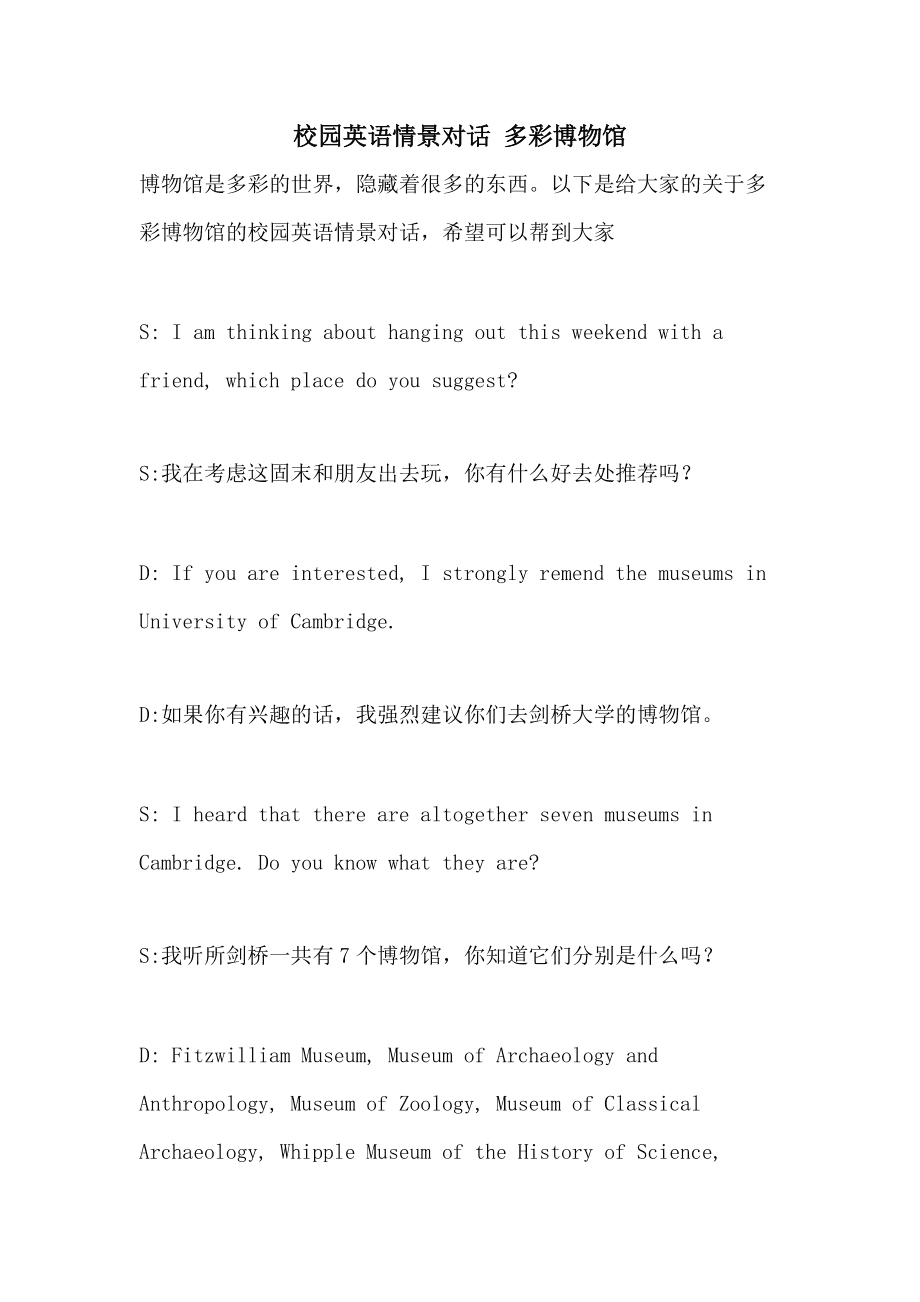 校园英语情景对话 多彩博物馆

博物馆是多彩的世界，隐藏着很多的东西。以下是给大家的关于多彩博物馆的校园英语情景对话，希望可以帮到大家

S: I am thinking about hanging out this weekend with a friend, which place do you suggest?

S:我在考虑这固末和朋友出去玩，你有什么好去处推荐吗？

D: If you are interested, I strongly remend the museums in University of Cambridge.

D:如果你有兴趣的话，我强烈建议你们去剑桥大学的博物馆。

S: I heard that there are altogether seven museums in Cambridge. Do you know what they are?

S:我听所剑桥一共有 7 个博物馆，你知道它们分别是什么吗？

D: Fitzwilliam Museum, Museum of Archaeology and Anthropology, Museum of Zoology, Museum of Classical Archaeology, Whipple Museum of the History of Science,